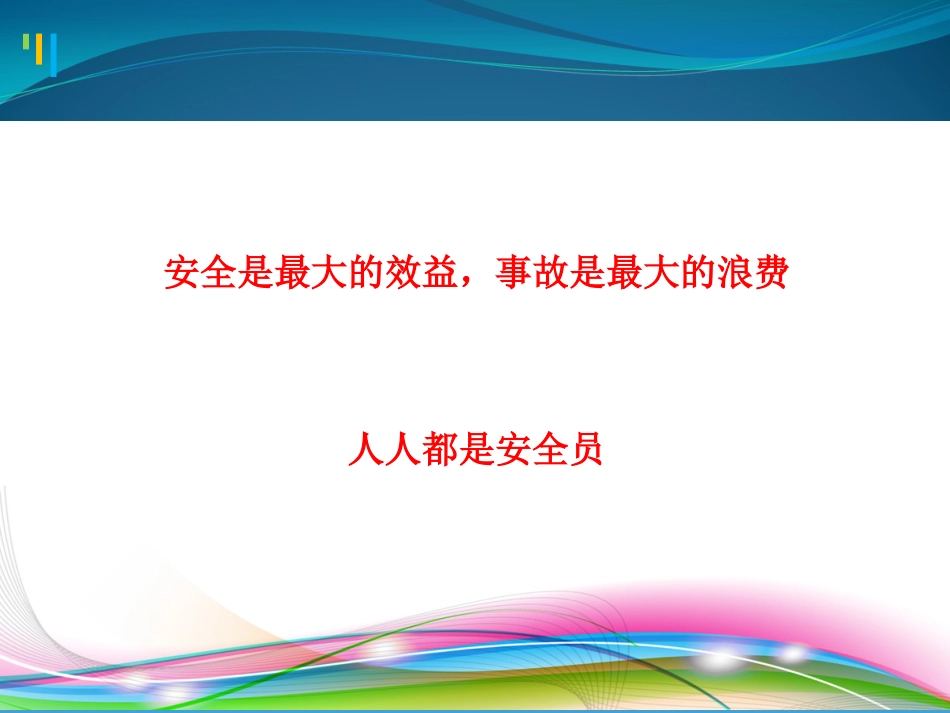 安全是最大的效益，事故是最大的浪费

人人都是安全员